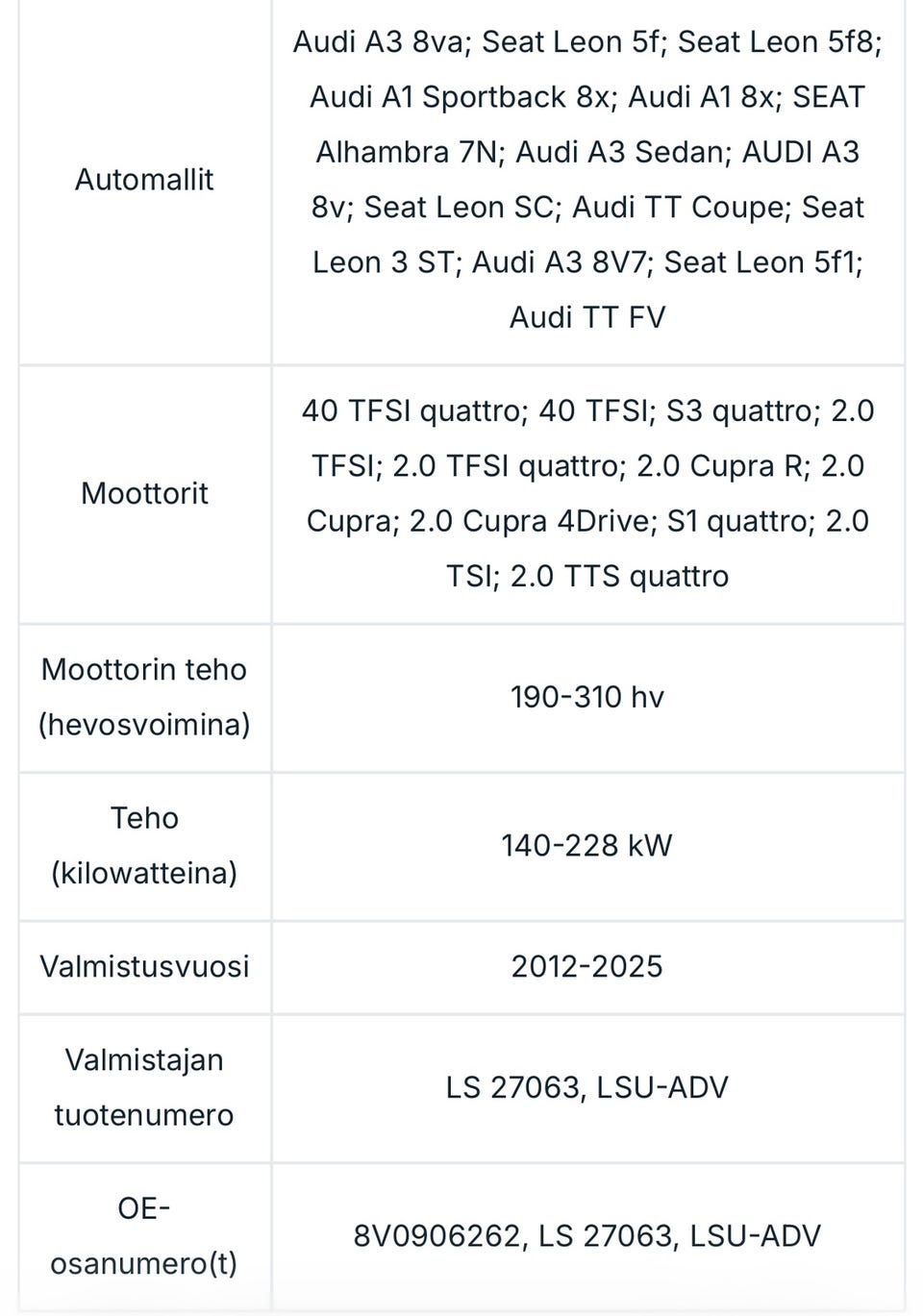 | | |
|---|---|
| Automallit | Audi A3 8va; Seat Leon 5f; Seat Leon 5f8; Audi A1 Sportback 8x; Audi A1 8x; SEAT Alhambra 7N; Audi A3 Sedan; AUDI A3 8v; Seat Leon SC; Audi TT Coupe; Seat Leon 3 ST; Audi A3 8V7; Seat Leon 5f1; Audi TT FV |
| Moottorit | 40 TFSI quattro; 40 TFSI; S3 quattro; 2.0 TFSI; 2.0 TFSI quattro; 2.0 Cupra R; 2.0 Cupra; 2.0 Cupra 4Drive; S1 quattro; 2.0 TSI; 2.0 TTS quattro |
| Moottorin teho (hevosvoimina) | 190-310 hv |
| Teho (kilowatteina) | 140-228 kW |
| Valmistusvuosi | 2012-2025 |
| Valmistajan tuotenumero | LS 27063, LSU-ADV |
| OE-osanumero(t) | 8V0906262, LS 27063, LSU-ADV |